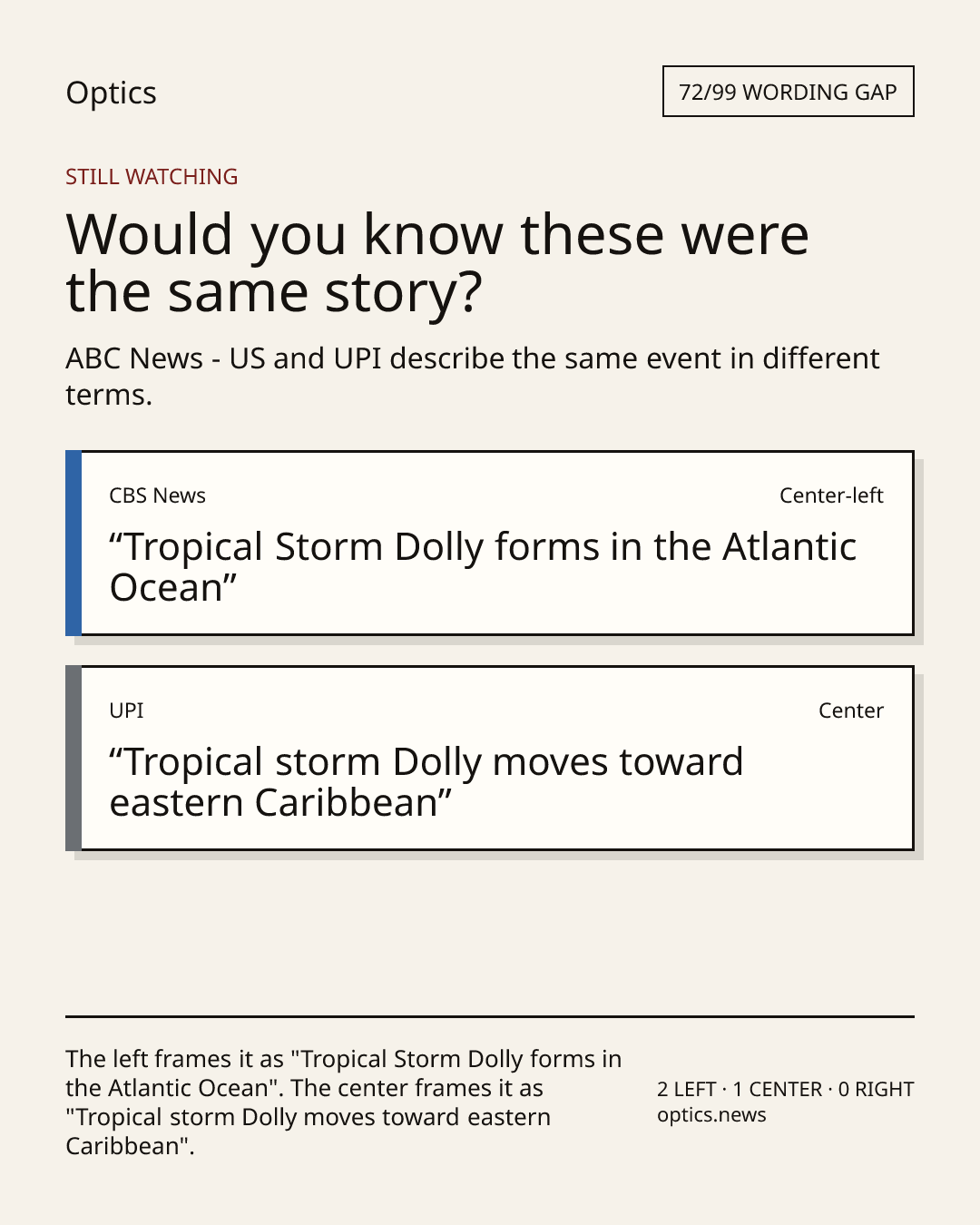 Optics

72/99 WORDING GAP

STILL WATCHING

Would you know these were the same story?

ABC News - US and UPI describe the same event in different terms.

CBS News

Center-left

"Tropical Storm Dolly forms in the Atlantic Ocean"

UPI

Center

"Tropical storm Dolly moves toward eastern Caribbean"

The left frames it as "Tropical Storm Dolly forms in the Atlantic Ocean". The center frames it as "Tropical storm Dolly moves toward eastern Caribbean".

2 LEFT · 1 CENTER · 0 RIGHT
optics.news